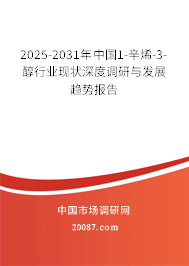 2025-2031年中国1-辛烯-3-醇行业现状深度调研与发展趋势报告

中国市场调研网

20087.com